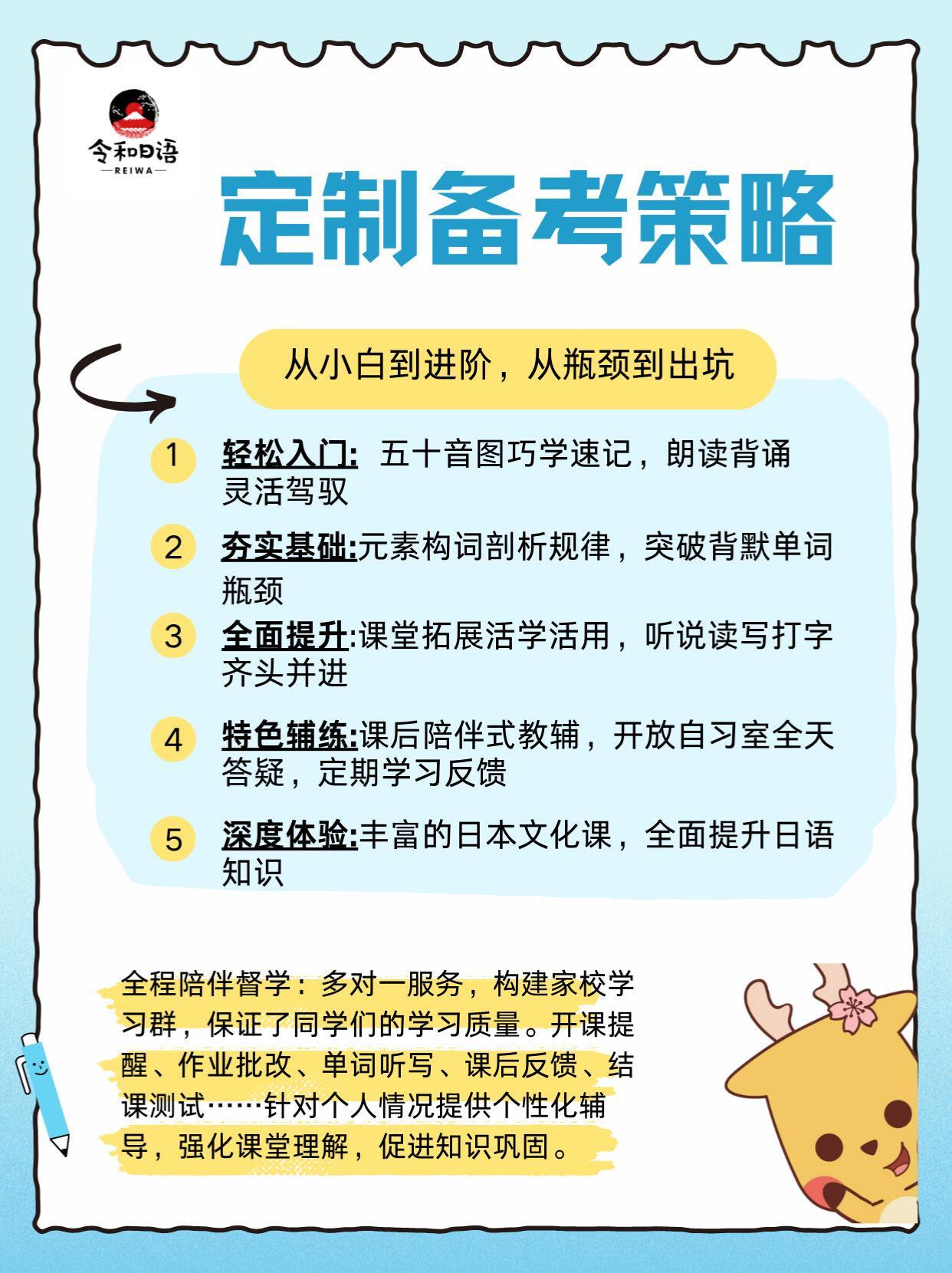 令和日语
REIWA

定制备考策略

从小白到进阶，从瓶颈到出坑

1 轻松入门: 五十音图巧学速记，朗读背诵灵活驾驭

2 夯实基础:元素构词剖析规律，突破背默单词瓶颈

3 全面提升:课堂拓展活学活用，听说读写打字齐头并进

4 特色辅练:课后陪伴式教辅，开放自习室全天答疑，定期学习反馈

5 深度体验:丰富的日本文化课，全面提升日语知识

全程陪伴督学：多对一服务，构建家校学习群，保证了同学们的学习质量。开课提醒、作业批改、单词听写、课后反馈、结课测试……针对个人情况提供个性化辅导，强化课堂理解，促进知识巩固。